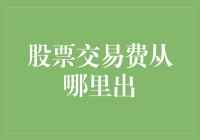 股票交易费从哪里出